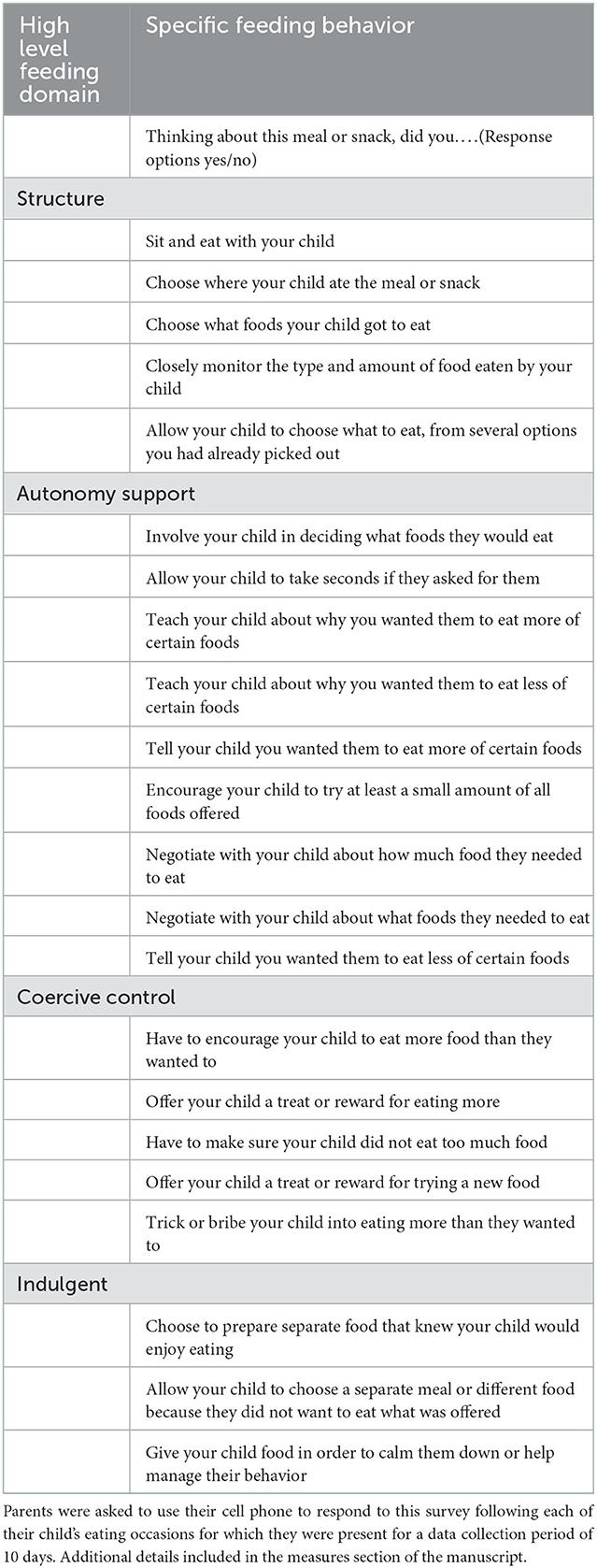 | High level feeding domain | Specific feeding behavior |
|---|---|
| | Thinking about this meal or snack, did you….(Response options yes/no) |
| Structure | |
| | Sit and eat with your child |
| | Choose where your child ate the meal or snack |
| | Choose what foods your child got to eat |
| | Closely monitor the type and amount of food eaten by your child |
| | Allow your child to choose what to eat, from several options you had already picked out |
| Autonomy support | |
| | Involve your child in deciding what foods they would eat |
| | Allow your child to take seconds if they asked for them |
| | Teach your child about why you wanted them to eat more of certain foods |
| | Teach your child about why you wanted them to eat less of certain foods |
| | Tell your child you wanted them to eat more of certain foods |
| | Encourage your child to try at least a small amount of all foods offered |
| | Negotiate with your child about how much food they needed to eat |
| | Negotiate with your child about what foods they needed to eat |
| | Tell your child you wanted them to eat less of certain foods |
| Coercive control | |
| | Have to encourage your child to eat more food than they wanted to |
| | Offer your child a treat or reward for eating more |
| | Have to make sure your child did not eat too much food |
| | Offer your child a treat or reward for trying a new food |
| | Trick or bribe your child into eating more than they wanted to |
| Indulgent | |
| | Choose to prepare separate food that knew your child would enjoy eating |
| | Allow your child to choose a separate meal or different food because they did not want to eat what was offered |
| | Give your child food in order to calm them down or help manage their behavior |

Parents were asked to use their cell phone to respond to this survey following each of their child's eating occasions for which they were present for a data collection period of 10 days. Additional details included in the measures section of the manuscript.